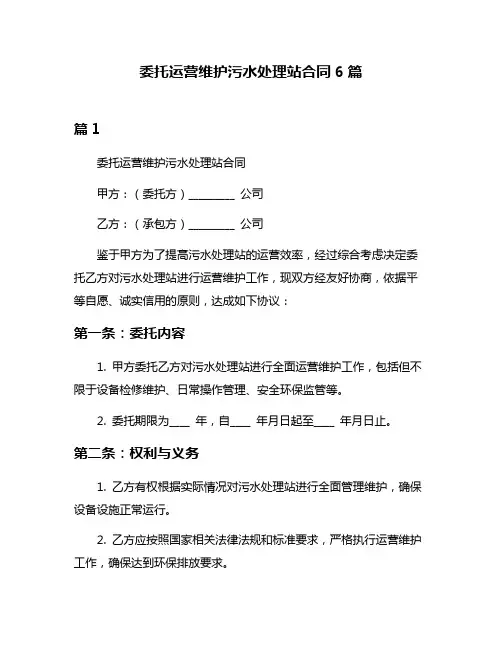 委托运营维护污水处理站合同 6 篇

篇 1

委托运营维护污水处理站合同

甲方：（委托方）________ 公司

乙方：（承包方）________ 公司

鉴于甲方为了提高污水处理站的运营效率，经过综合考虑决定委托乙方对污水处理站进行运营维护工作，现双方经友好协商，依据平等自愿、诚实信用的原则，达成如下协议：

第一条：委托内容

1. 甲方委托乙方对污水处理站进行全面运营维护工作，包括但不限于设备检修维护、日常操作管理、安全环保监管等。

2. 委托期限为____ 年，自____ 年月日起至____ 年月日止。

第二条：权利与义务

1. 乙方有权根据实际情况对污水处理站进行全面管理维护，确保设备设施正常运行。

2. 乙方应按照国家相关法律法规和标准要求，严格执行运营维护工作，确保达到环保排放要求。